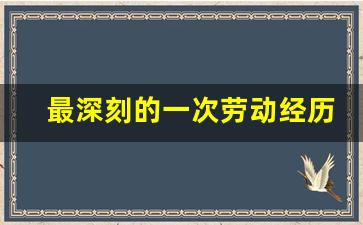 最深刻的一次劳动经历